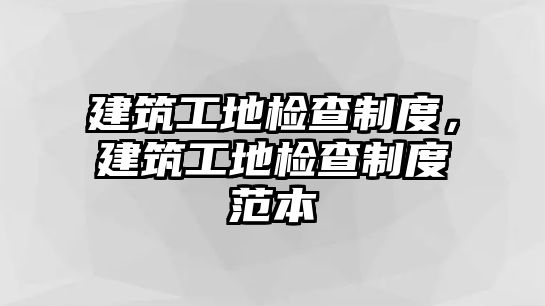 建筑工地检查制度，建筑工地检查制度范本